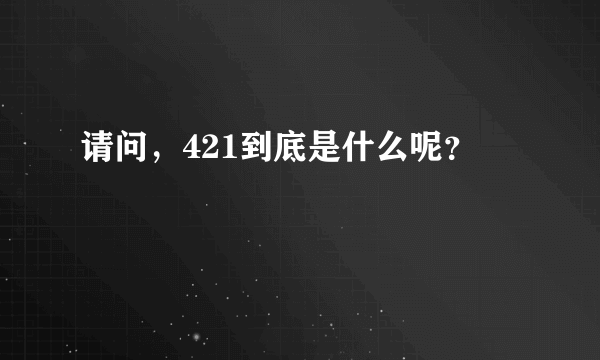 请问，421到底是什么呢?